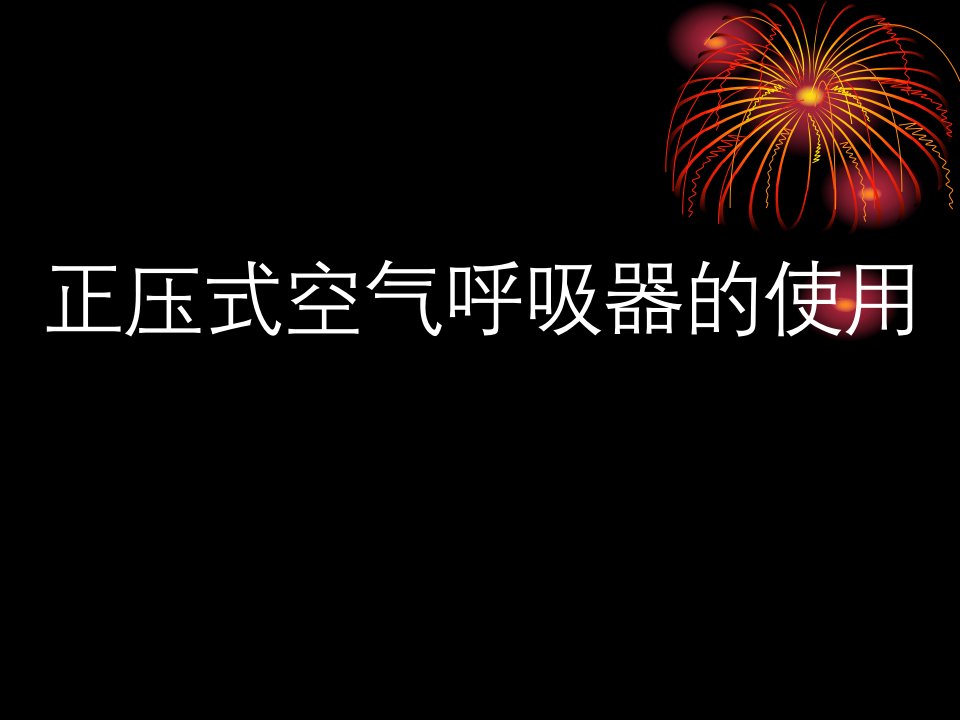 正压式空气呼吸器的使用